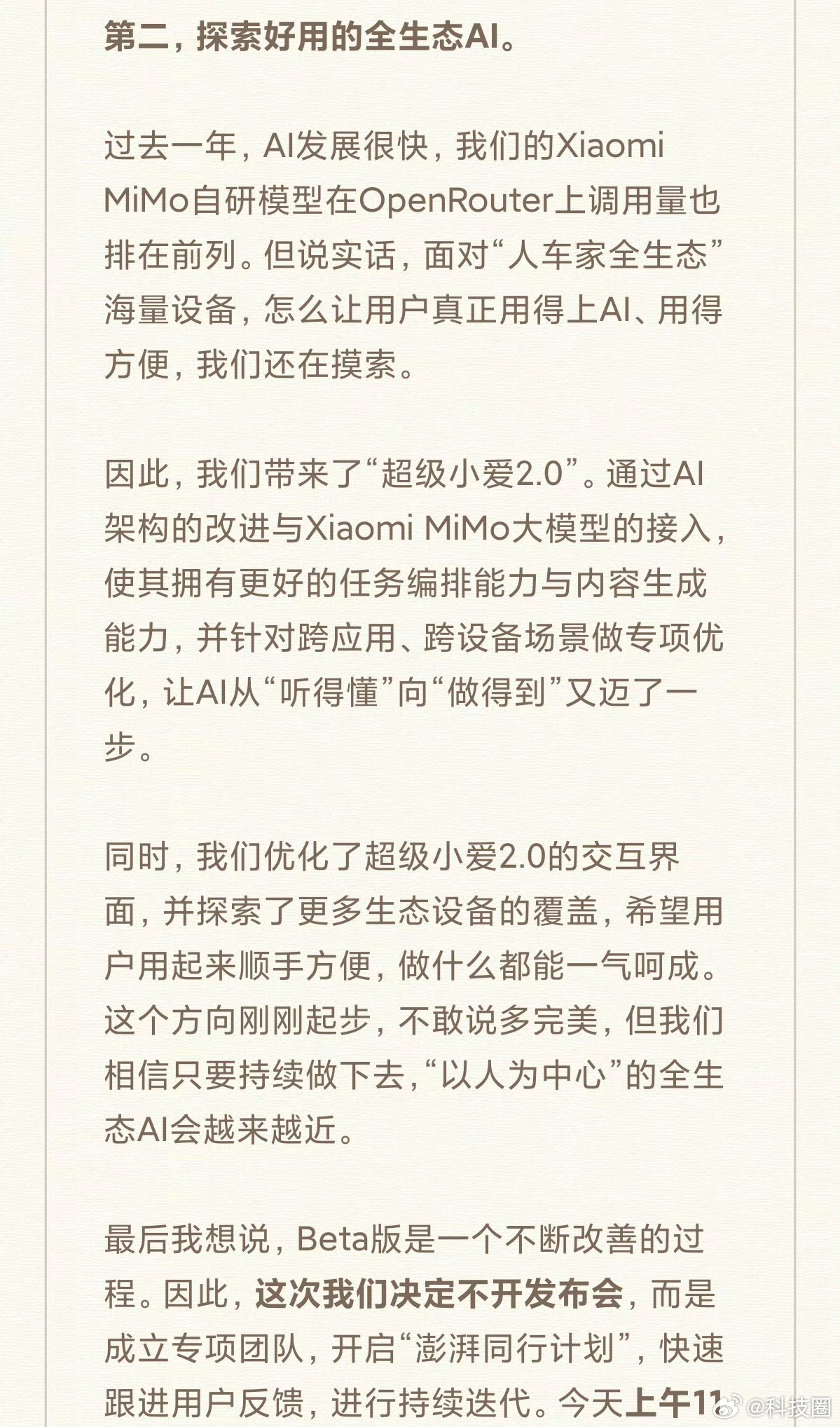 第二，探索好用的全生态AI。

过去一年，AI发展很快，我们的Xiaomi MiMo自研模型在OpenRouter上调用量也排在前列。但说实话，面对“人车家全生态”海量设备，怎么让用户真正用得上AI、用得方便，我们还在摸索。

因此，我们带来了“超级小爱2.0”。通过AI架构的改进与Xiaomi MiMo大模型的接入，使其拥有更好的任务编排能力与内容生成能力，并针对跨应用、跨设备场景做专项优化，让AI从“听得懂”向“做得到”又迈了一步。

同时，我们优化了超级小爱2.0的交互界面，并探索了更多生态设备的覆盖，希望用户用起来顺手方便，做什么都能一气呵成。这个方向刚刚起步，不敢说多完美，但我们相信只要持续做下去，“以人为中心”的全生态AI会越来越近。

最后我想说，Beta版是一个不断改善的过程。因此，这次我们决定不开发布会，而是成立专项团队，开启“澎湃同行计划”，快速跟进用户反馈，进行持续迭代。今天上午11

@科技圈